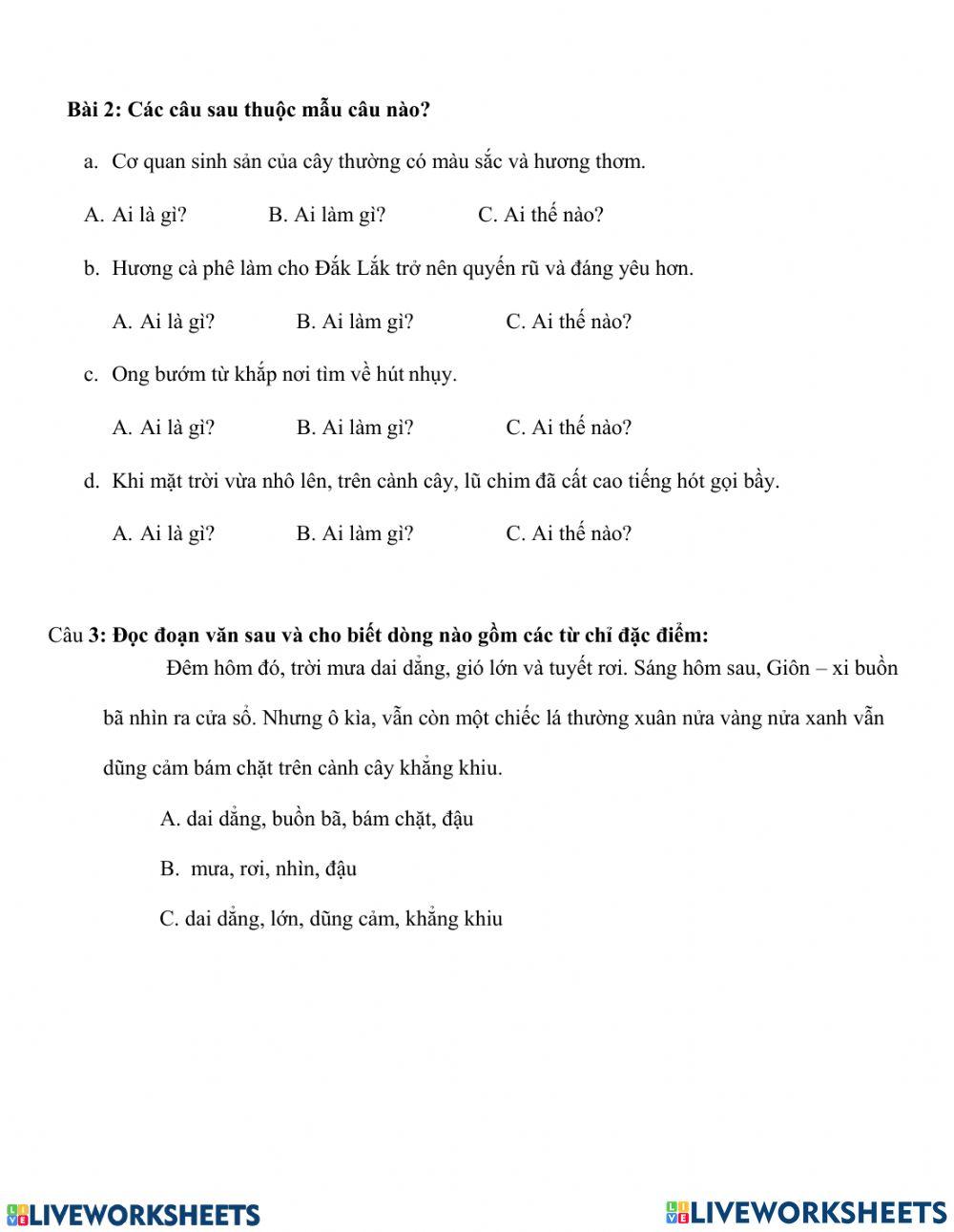 Bài 2: Các câu sau thuộc mẫu câu nào?

a. Cơ quan sinh sản của cây thường có màu sắc và hương thơm.

A. Ai là gì? B. Ai làm gì? C. Ai thế nào?

b. Hương cà phê làm cho Đắk Lắk trở nên quyến rũ và đáng yêu hơn.

A. Ai là gì? B. Ai làm gì? C. Ai thế nào?

c. Ong bướm từ khắp nơi tìm về hút nhụy.

A. Ai là gì? B. Ai làm gì? C. Ai thế nào?

d. Khi mặt trời vừa nhô lên, trên cành cây, lũ chim đã cất cao tiếng hót gọi bầy.

A. Ai là gì? B. Ai làm gì? C. Ai thế nào?

Câu 3: Đọc đoạn văn sau và cho biết dòng nào gồm các từ chỉ đặc điểm:

Đêm hôm đó, trời mưa dai dẳng, gió lớn và tuyết rơi. Sáng hôm sau, Giôn – xi buồn bã nhìn ra cửa sổ. Nhưng ô kìa, vẫn còn một chiếc lá thường xuân nửa vàng nửa xanh vẫn dũng cảm bám chặt trên cành cây khẳng khiu.

A. dai dẳng, buồn bã, bám chặt, đậu

B. mưa, rơi, nhìn, đậu

C. dai dẳng, lớn, dũng cảm, khẳng khiu

LIVEWORKSHEETS LIVEWORKSHEETS